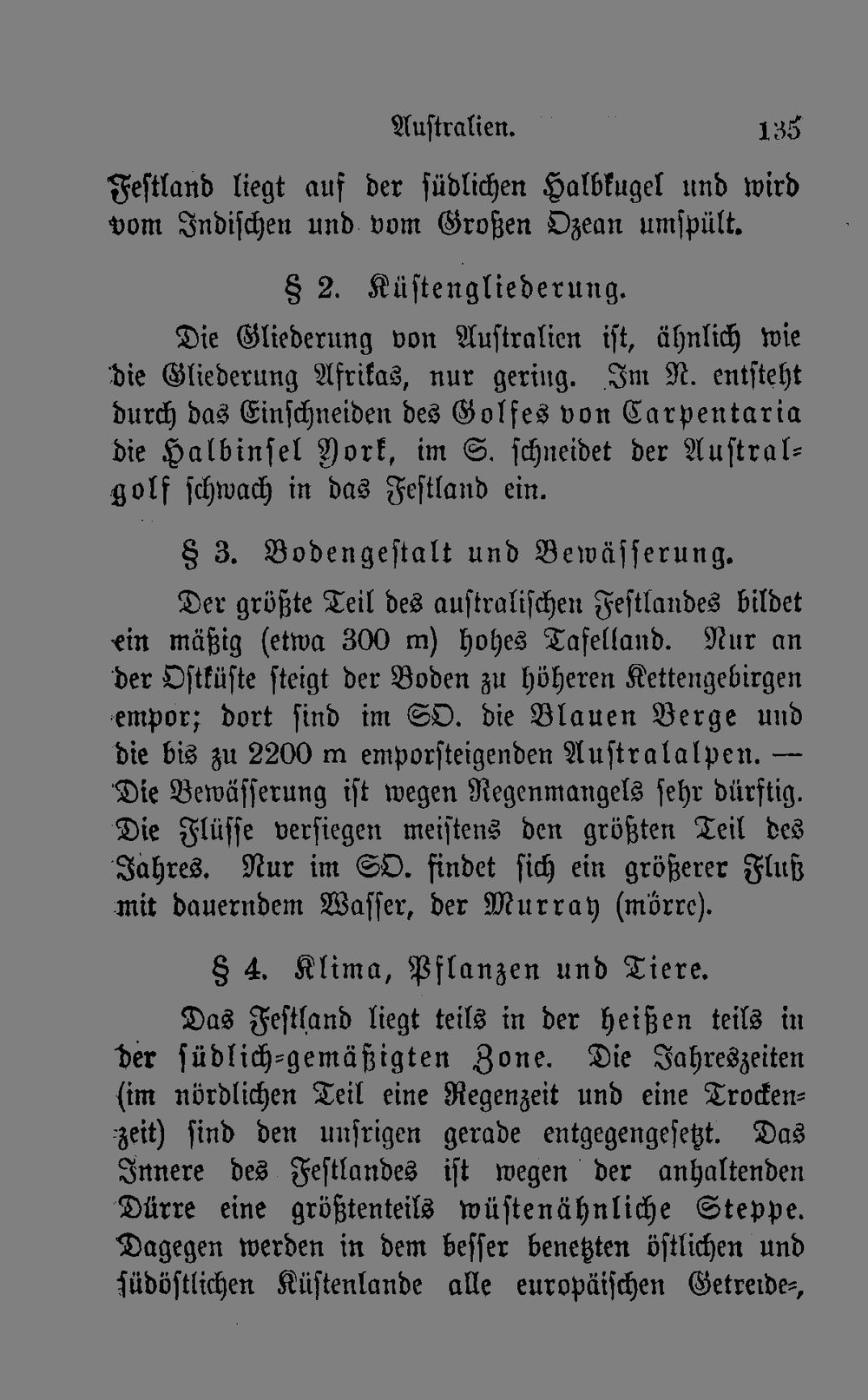 Australien. 135

Festland liegt auf der südlichen Halbkugel und wird vom Indischen und vom Großen Ozean umspült.

§ 2. Küstengliederung.

Die Gliederung von Australien ist, ähnlich wie die Gliederung Afrikas, nur gering. Im N. entsteht durch das Einschneiden des Golfes von Carpentaria die Halbinsel York, im S. schneidet der Australgolf schwach in das Festland ein.

§ 3. Bodengestalt und Bewässerung.

Der größte Teil des australischen Festlandes bildet ein mäßig (etwa 300 m) hohes Tafelland. Nur an der Ostküste steigt der Boden zu höheren Kettengebirgen empor; dort sind im SO. die Blauen Berge und die bis zu 2200 m emporsteigenden Australalpen. — Die Bewässerung ist wegen Regenmangels sehr dürftig. Die Flüsse versiegen meistens den größten Teil des Jahres. Nur im SO. findet sich ein größerer Fluß mit dauerndem Wasser, der Murray (mörre).

§ 4. Klima, Pflanzen und Tiere.

Das Festland liegt teils in der heißen teils in der südlich-gemäßigten Zone. Die Jahreszeiten (im nördlichen Teil eine Regenzeit und eine Trockenzeit) sind den unsrigen gerade entgegengesetzt. Das Innere des Festlandes ist wegen der anhaltenden Dürre eine größtenteils wüstenähnliche Steppe. Dagegen werden in dem besser benetzten östlichen und südöstlichen Küstenlande alle europäischen Getreide-,